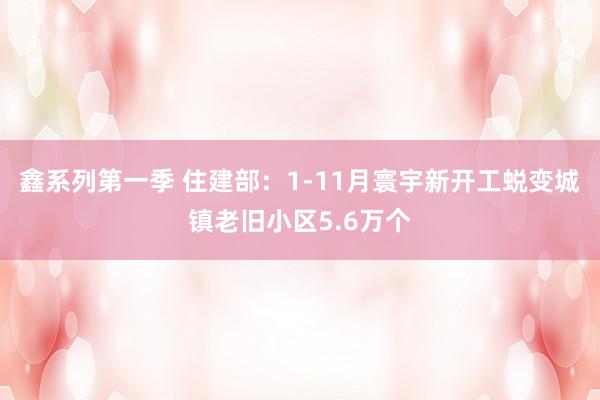 鑫系列第一季 住建部：1-11月寰宇新开工蜕变城镇老旧小区5.6万个